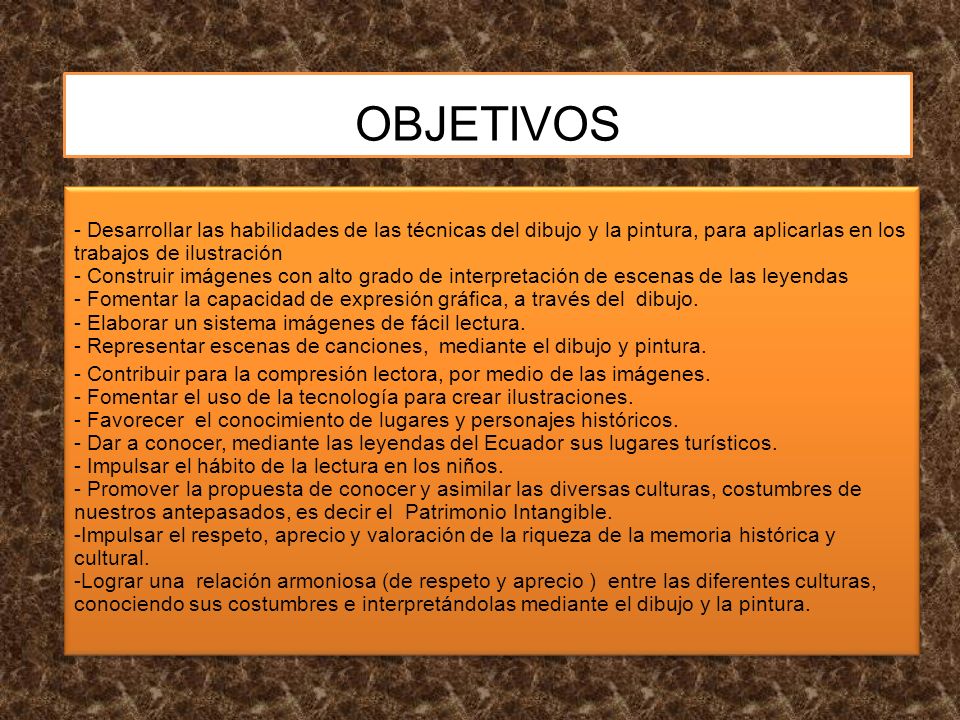 OBJETIVOS

- Desarrollar las habilidades de las técnicas del dibujo y la pintura, para aplicarlas en los trabajos de ilustración
- Construir imágenes con alto grado de interpretación de escenas de las leyendas
- Fomentar la capacidad de expresión gráfica, a través del dibujo.
- Elaborar un sistema imágenes de fácil lectura.
- Representar escenas de canciones, mediante el dibujo y pintura.
- Contribuir para la compresión lectora, por medio de las imágenes.
- Fomentar el uso de la tecnología para crear ilustraciones.
- Favorecer el conocimiento de lugares y personajes históricos.
- Dar a conocer, mediante las leyendas del Ecuador sus lugares turísticos.
- Impulsar el hábito de la lectura en los niños.
- Promover la propuesta de conocer y asimilar las diversas culturas, costumbres de nuestros antepasados, es decir el Patrimonio Intangible.
-Impulsar el respeto, aprecio y valoración de la riqueza de la memoria histórica y cultural.
-Lograr una relación armoniosa (de respeto y aprecio ) entre las diferentes culturas, conociendo sus costumbres e interpretándolas mediante el dibujo y la pintura.